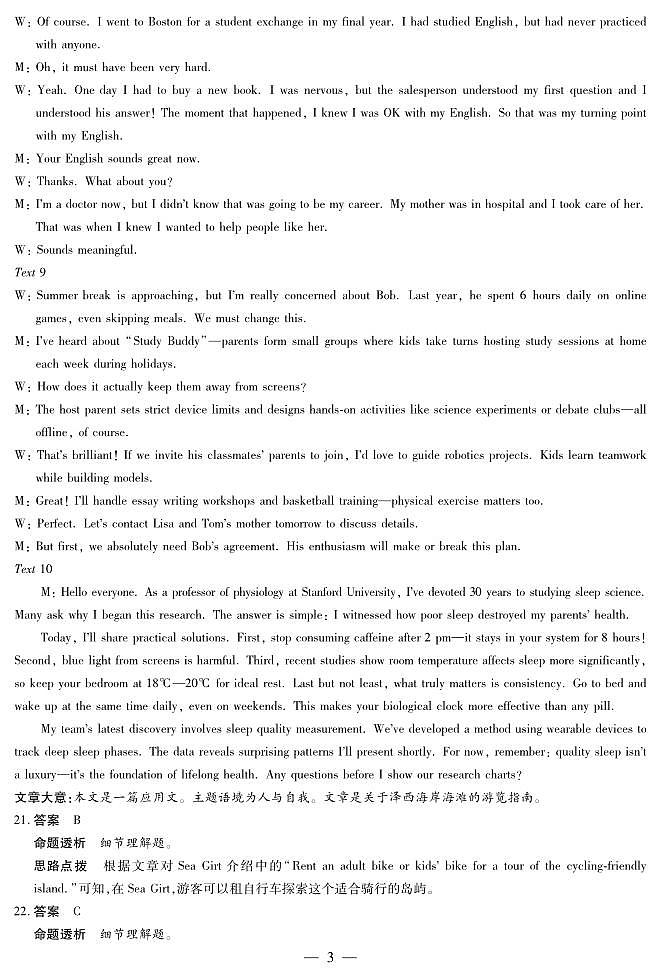 W: Of course. I went to Boston for a student exchange in my final year. I had studied English, but had never practiced with anyone.
M: Oh, it must have been very hard.
W: Yeah. One day I had to buy a new book. I was nervous, but the salesperson understood my first question and I understood his answer! The moment that happened, I knew I was OK with my English. So that was my turning point with my English.
M: Your English sounds great now.
W: Thanks. What about you?
M: I'm a doctor now, but I didn't know that was going to be my career. My mother was in hospital and I took care of her. That was when I knew I wanted to help people like her.
W: Sounds meaningful.
Text 9
W: Summer break is approaching, but I'm really concerned about Bob. Last year, he spent 6 hours daily on online games, even skipping meals. We must change this.
M: I've heard about "Study Buddy"—parents form small groups where kids take turns hosting study sessions at home each week during holidays.
W: How does it actually keep them away from screens?
M: The host parent sets strict device limits and designs hands-on activities like science experiments or debate clubs—all offline, of course.
W: That's brilliant! If we invite his classmates' parents to join, I'd love to guide robotics projects. Kids learn teamwork while building models.
M: Great! I'll handle essay writing workshops and basketball training—physical exercise matters too.
W: Perfect. Let's contact Lisa and Tom's mother tomorrow to discuss details.
M: But first, we absolutely need Bob's agreement. His enthusiasm will make or break this plan.
Text 10
M: Hello everyone. As a professor of physiology at Stanford University, I've devoted 30 years to studying sleep science. Many ask why I began this research. The answer is simple: I witnessed how poor sleep destroyed my parents' health.
Today, I'll share practical solutions. First, stop consuming caffeine after 2 pm—it stays in your system for 8 hours! Second, blue light from screens is harmful. Third, recent studies show room temperature affects sleep more significantly, so keep your bedroom at 18℃—20℃ for ideal rest. Last but not least, what truly matters is consistency. Go to bed and wake up at the same time daily, even on weekends. This makes your biological clock more effective than any pill.
My team's latest discovery involves sleep quality measurement. We've developed a method using wearable devices to track deep sleep phases. The data reveals surprising patterns I'll present shortly. For now, remember: quality sleep isn't a luxury—it's the foundation of lifelong health. Any questions before I show our research charts?
文章大意:本文是一篇应用文。主题语境为人与自我。文章是关于泽西海岸海滩的游览指南。
21. 答案 B
命题透析 细节理解题。
思路点拨 根据文章对 Sea Girt 介绍中的"Rent an adult bike or kids' bike for a tour of the cycling-friendly island."可知,在 Sea Girt,游客可以租自行车探索这个适合骑行的岛屿。
22. 答案 C
命题透析 细节理解题。
— 3 —